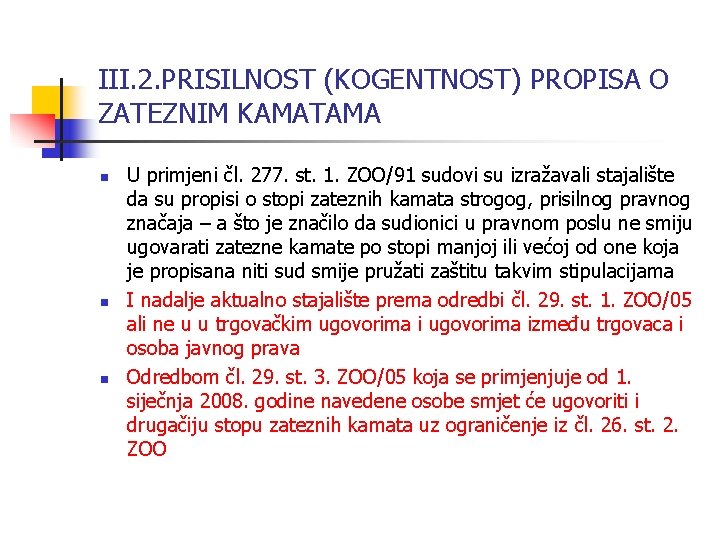 III.2.PRISILNOST (KOGENTNOST) PROPISA O ZATEZNIM KAMATAMA

U primjeni čl. 277. st. 1. ZOO/91 sudovi su izražavali stajalište da su propisi o stopi zateznih kamata strogog, prisilnog pravnog značaja – a što je značilo da sudionici u pravnom poslu ne smiju ugovarati zatezne kamate po stopi manjoj ili većoj od one koja je propisana niti sud smije pružati zaštitu takvim stipulacijama

I nadalje aktualno stajalište prema odredbi čl. 29. st. 1. ZOO/05 ali ne u u trgovačkim ugovorima i ugovorima između trgovaca i osoba javnog prava

Odredbom čl. 29. st. 3. ZOO/05 koja se primjenjuje od 1. siječnja 2008. godine navedene osobe smjet će ugovoriti i drugačiju stopu zateznih kamata uz ograničenje iz čl. 26. st. 2. ZOO